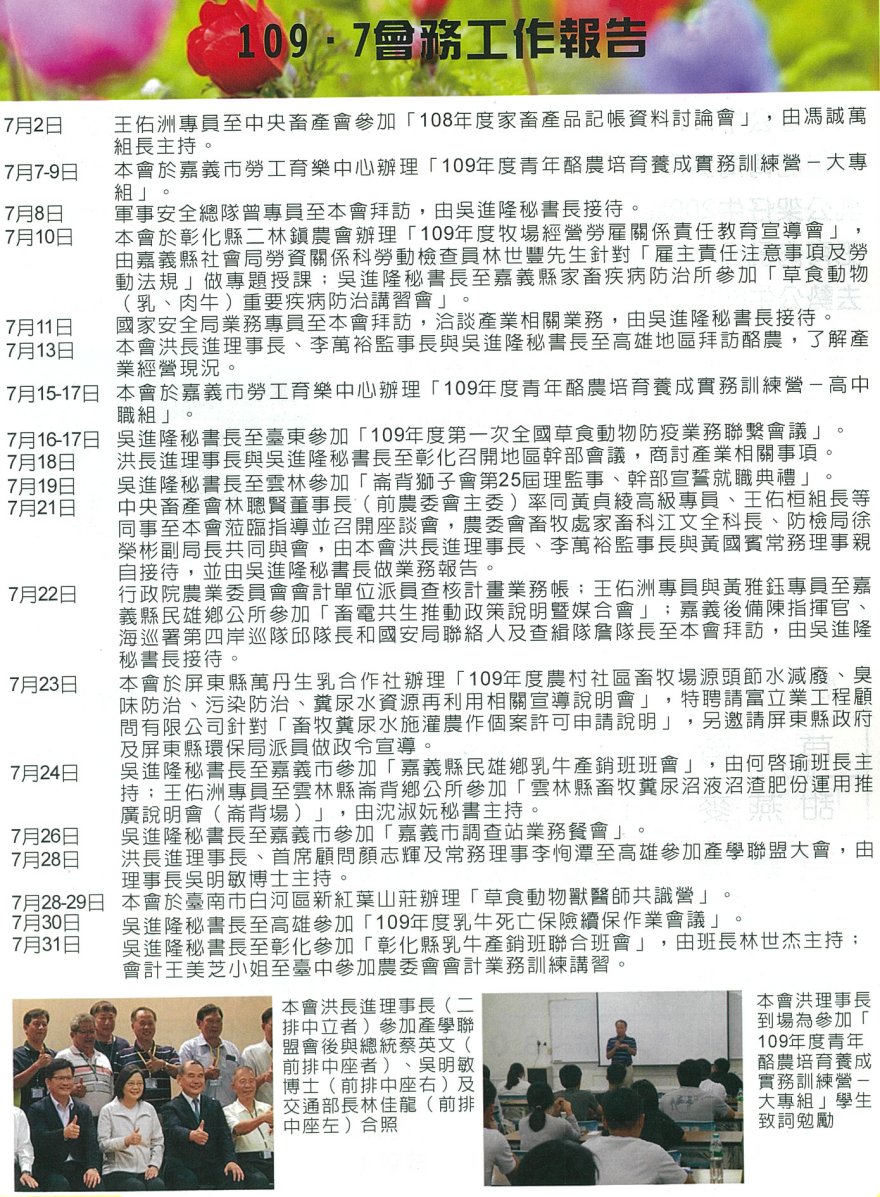 109．7會務工作報告

7月2日　王佑洲專員至中央畜產會參加「108年度家畜產品記帳資料討論會」，由馮誠萬組長主持。

7月7-9日　本會於嘉義市勞工育樂中心辦理「109年度青年酪農培育養成實務訓練營－大專組」。

7月8日　軍事安全總隊曾專員至本會拜訪，由吳進隆秘書長接待。

7月10日　本會於彰化縣二林鎮農會辦理「109年度牧場經營勞雇關係責任教育宣導會」，由嘉義縣社會局勞資關係科勞動檢查員林世豐先生針對「雇主責任注意事項及勞動法規」做專題授課；吳進隆秘書長至嘉義縣家畜疾病防治所參加「草食動物（乳、肉牛）重要疾病防治講習會」。

7月11日　國家安全局業務專員至本會拜訪，洽談產業相關業務，由吳進隆秘書長接待。

7月13日　本會洪長進理事長、李萬裕監事長與吳進隆秘書長至高雄地區拜訪酪農，了解產業經營現況。

7月15-17日　本會於嘉義市勞工育樂中心辦理「109年度青年酪農培育養成實務訓練營－高中職組」。

7月16-17日　吳進隆秘書長至臺東參加「109年度第一次全國草食動物防疫業務聯繫會議」。

7月18日　洪長進理事長與吳進隆秘書長至彰化召開地區幹部會議，商討產業相關事項。

7月19日　吳進隆秘書長至雲林參加「崙背獅子會第25屆理監事、幹部宣誓就職典禮」。

7月21日　中央畜產會林聰賢董事長（前農委會主委）率同黃貞綾高級專員、王佑桓組長等同事至本會蒞臨指導並召開座談會，農委會畜牧處家畜科江文全科長、防檢局徐榮彬副局長共同與會，由本會洪長進理事長、李萬裕監事長與黃國賓常務理事親自接待，並由吳進隆秘書長做業務報告。

7月22日　行政院農業委員會會計單位派員查核計畫業務帳；王佑洲專員與黃雅鈺專員至嘉義縣民雄鄉公所參加「畜電共生推動政策說明暨媒合會」；嘉義後備陳指揮官、海巡署第四岸巡隊邱隊長和國安局聯絡人及查緝隊詹隊長至本會拜訪，由吳進隆秘書長接待。

7月23日　本會於屏東縣萬丹生乳合作社辦理「109年度農村社區畜牧場源頭節水減廢、臭味防治、污染防治、糞尿水資源再利用相關宣導說明會」，特聘請富立業工程顧問有限公司針對「畜牧糞尿水施灌農作個案許可申請說明」，另邀請屏東縣政府及屏東縣環保局派員做政令宣導。

7月24日　吳進隆秘書長至嘉義市參加「嘉義縣民雄鄉乳牛產銷班班會」，由何啓瑜班長主持；王佑洲專員至雲林縣崙背鄉公所參加「雲林縣畜牧糞尿沼液沼渣肥份運用推廣說明會（崙背場）」，由沈淑妧秘書主持。

7月26日　吳進隆秘書長至嘉義市參加「嘉義市調查站業務餐會」。

7月28日　洪長進理事長、首席顧問顏志輝及常務理事李恂潭至高雄參加產學聯盟大會，由理事長吳明敏博士主持。

7月28-29日　本會於臺南市白河區新紅葉山莊辦理「草食動物獸醫師共識營」。

7月30日　吳進隆秘書長至高雄參加「109年度乳牛死亡保險續保作業會議」。

7月31日　吳進隆秘書長至彰化參加「彰化縣乳牛產銷班聯合班會」，由班長林世杰主持；會計王美芝小姐至臺中參加農委會會計業務訓練講習。

本會洪長進理事長（二排中立者）參加產學聯盟會後與總統蔡英文（前排中座者）、吳明敏博士（前排中座右）及交通部長林佳龍（前排中座左）合照

本會洪理事長到場為參加「109年度青年酪農培育養成實務訓練營－大專組」學生致詞勉勵